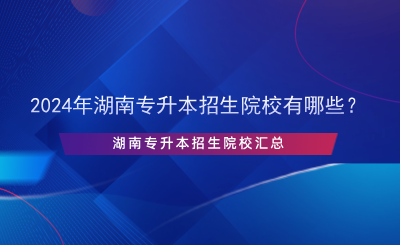 2024年湖南专升本招生院校有哪些？

湖南专升本招生院校汇总